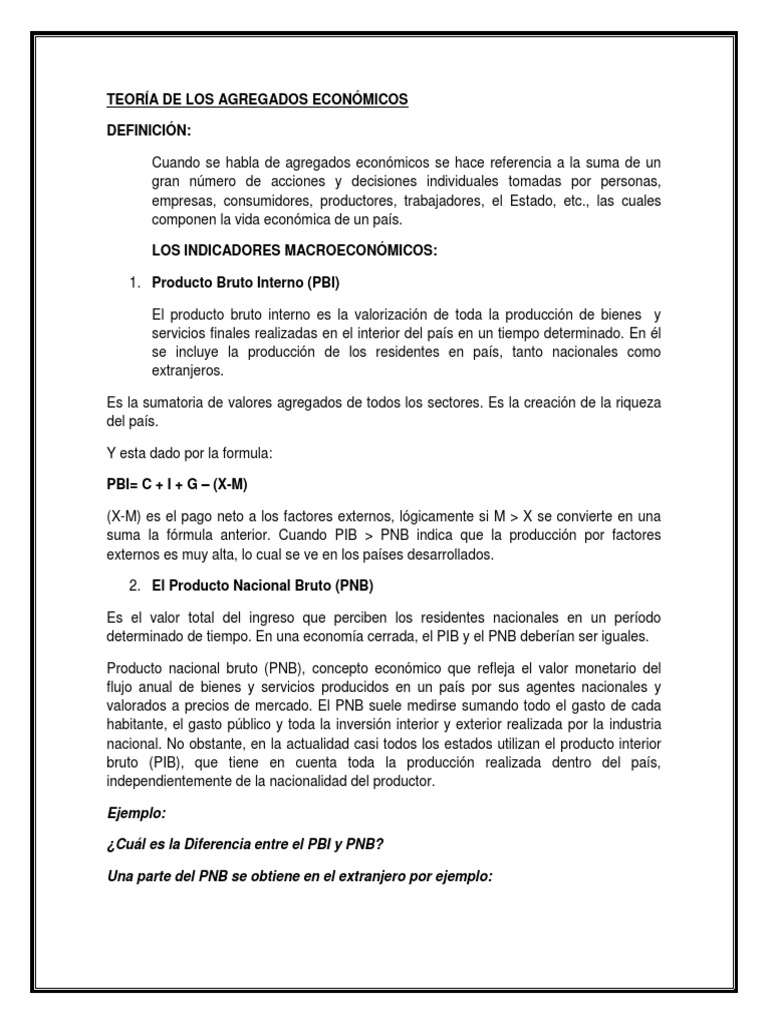 TEORÍA DE LOS AGREGADOS ECONÓMICOS

DEFINICIÓN:

Cuando se habla de agregados económicos se hace referencia a la suma de un gran número de acciones y decisiones individuales tomadas por personas, empresas, consumidores, productores, trabajadores, el Estado, etc., las cuales componen la vida económica de un país.

LOS INDICADORES MACROECONÓMICOS:

1. Producto Bruto Interno (PBI)

El producto bruto interno es la valorización de toda la producción de bienes y servicios finales realizadas en el interior del país en un tiempo determinado. En él se incluye la producción de los residentes en país, tanto nacionales como extranjeros.

Es la sumatoria de valores agregados de todos los sectores. Es la creación de la riqueza del país.

Y esta dado por la formula:

PBI= C + I + G – (X-M)

(X-M) es el pago neto a los factores externos, lógicamente si M > X se convierte en una suma la fórmula anterior. Cuando PIB > PNB indica que la producción por factores externos es muy alta, lo cual se ve en los países desarrollados.

2. El Producto Nacional Bruto (PNB)

Es el valor total del ingreso que perciben los residentes nacionales en un período determinado de tiempo. En una economía cerrada, el PIB y el PNB deberían ser iguales.

Producto nacional bruto (PNB), concepto económico que refleja el valor monetario del flujo anual de bienes y servicios producidos en un país por sus agentes nacionales y valorados a precios de mercado. El PNB suele medirse sumando todo el gasto de cada habitante, el gasto público y toda la inversión interior y exterior realizada por la industria nacional. No obstante, en la actualidad casi todos los estados utilizan el producto interior bruto (PIB), que tiene en cuenta toda la producción realizada dentro del país, independientemente de la nacionalidad del productor.

Ejemplo:

¿Cuál es la Diferencia entre el PBI y PNB?

Una parte del PNB se obtiene en el extranjero por ejemplo: